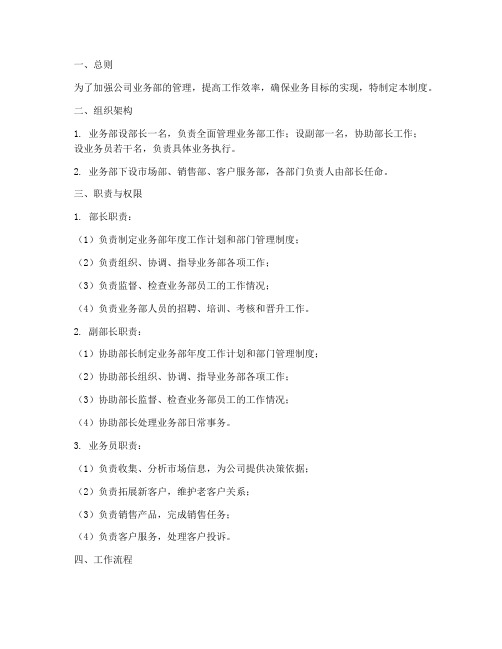 一、总则

为了加强公司业务部的管理，提高工作效率，确保业务目标的实现，特制定本制度。

二、组织架构

1. 业务部设部长一名，负责全面管理业务部工作；设副部一名，协助部长工作；设业务员若干名，负责具体业务执行。

2. 业务部下设市场部、销售部、客户服务部，各部门负责人由部长任命。

三、职责与权限

1. 部长职责：

（1）负责制定业务部年度工作计划和部门管理制度；

（2）负责组织、协调、指导业务部各项工作；

（3）负责监督、检查业务部员工的工作情况；

（4）负责业务部人员的招聘、培训、考核和晋升工作。

2. 副部长职责：

（1）协助部长制定业务部年度工作计划和部门管理制度；

（2）协助部长组织、协调、指导业务部各项工作；

（3）协助部长监督、检查业务部员工的工作情况；

（4）协助部长处理业务部日常事务。

3. 业务员职责：

（1）负责收集、分析市场信息，为公司提供决策依据；

（2）负责拓展新客户，维护老客户关系；

（3）负责销售产品，完成销售任务；

（4）负责客户服务，处理客户投诉。

四、工作流程